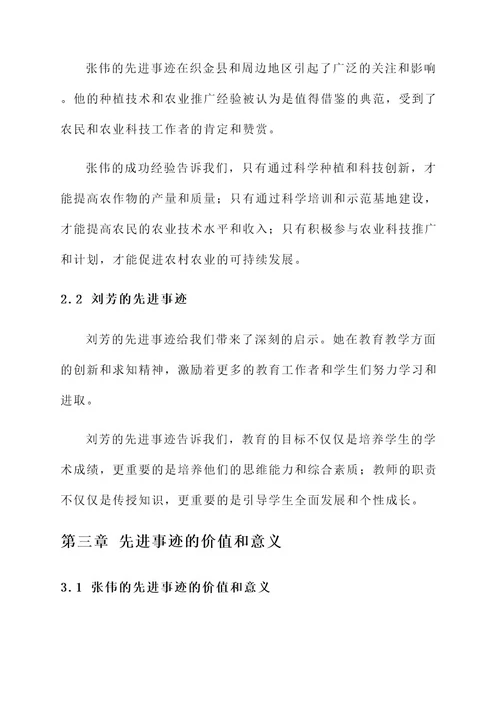 张伟的先进事迹在织金县和周边地区引起了广泛的关注和影响。他的种植技术和农业推广经验被认为是值得借鉴的典范，受到了农民和农业科技工作者的肯定和赞赏。

张伟的成功经验告诉我们，只有通过科学种植和科技创新，才能提高农作物的产量和质量；只有通过科学培训和示范基地建设，才能提高农民的农业技术水平和收入；只有积极参与农业科技推广和计划，才能促进农村农业的可持续发展。

2.2 刘芳的先进事迹

刘芳的先进事迹给我们带来了深刻的启示。她在教育教学方面的创新和求知精神，激励着更多的教育工作者和学生们努力学习和进取。

刘芳的先进事迹告诉我们，教育的目标不仅仅是培养学生的学术成绩，更重要的是培养他们的思维能力和综合素质；教师的职责不仅仅是传授知识，更重要的是引导学生全面发展和个性成长。

第三章 先进事迹的价值和意义

3.1 张伟的先进事迹的价值和意义